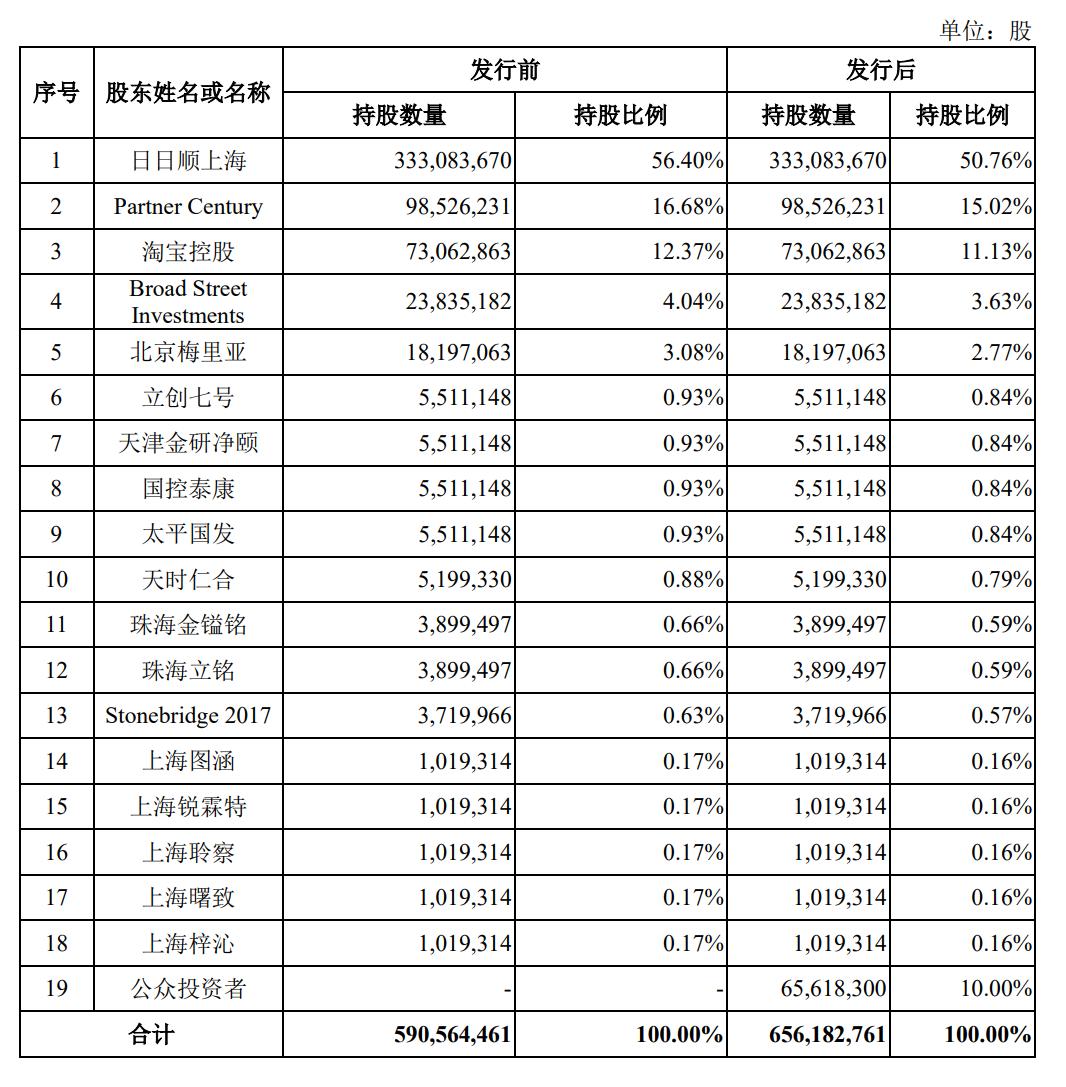 单位：股

| 序号 | 股东姓名或名称 | 发行前 持股数量 | 发行前 持股比例 | 发行后 持股数量 | 发行后 持股比例 |
|---|---|---|---|---|---|
| 1 | 日日顺上海 | 333,083,670 | 56.40% | 333,083,670 | 50.76% |
| 2 | Partner Century | 98,526,231 | 16.68% | 98,526,231 | 15.02% |
| 3 | 淘宝控股 | 73,062,863 | 12.37% | 73,062,863 | 11.13% |
| 4 | Broad Street Investments | 23,835,182 | 4.04% | 23,835,182 | 3.63% |
| 5 | 北京梅里亚 | 18,197,063 | 3.08% | 18,197,063 | 2.77% |
| 6 | 立创七号 | 5,511,148 | 0.93% | 5,511,148 | 0.84% |
| 7 | 天津金研净颐 | 5,511,148 | 0.93% | 5,511,148 | 0.84% |
| 8 | 国控泰康 | 5,511,148 | 0.93% | 5,511,148 | 0.84% |
| 9 | 太平国发 | 5,511,148 | 0.93% | 5,511,148 | 0.84% |
| 10 | 天时仁合 | 5,199,330 | 0.88% | 5,199,330 | 0.79% |
| 11 | 珠海金镒铭 | 3,899,497 | 0.66% | 3,899,497 | 0.59% |
| 12 | 珠海立铭 | 3,899,497 | 0.66% | 3,899,497 | 0.59% |
| 13 | Stonebridge 2017 | 3,719,966 | 0.63% | 3,719,966 | 0.57% |
| 14 | 上海图涵 | 1,019,314 | 0.17% | 1,019,314 | 0.16% |
| 15 | 上海锐霖特 | 1,019,314 | 0.17% | 1,019,314 | 0.16% |
| 16 | 上海聆察 | 1,019,314 | 0.17% | 1,019,314 | 0.16% |
| 17 | 上海曙致 | 1,019,314 | 0.17% | 1,019,314 | 0.16% |
| 18 | 上海梓沁 | 1,019,314 | 0.17% | 1,019,314 | 0.16% |
| 19 | 公众投资者 | - | - | 65,618,300 | 10.00% |
| 合计 | | 590,564,461 | 100.00% | 656,182,761 | 100.00% |